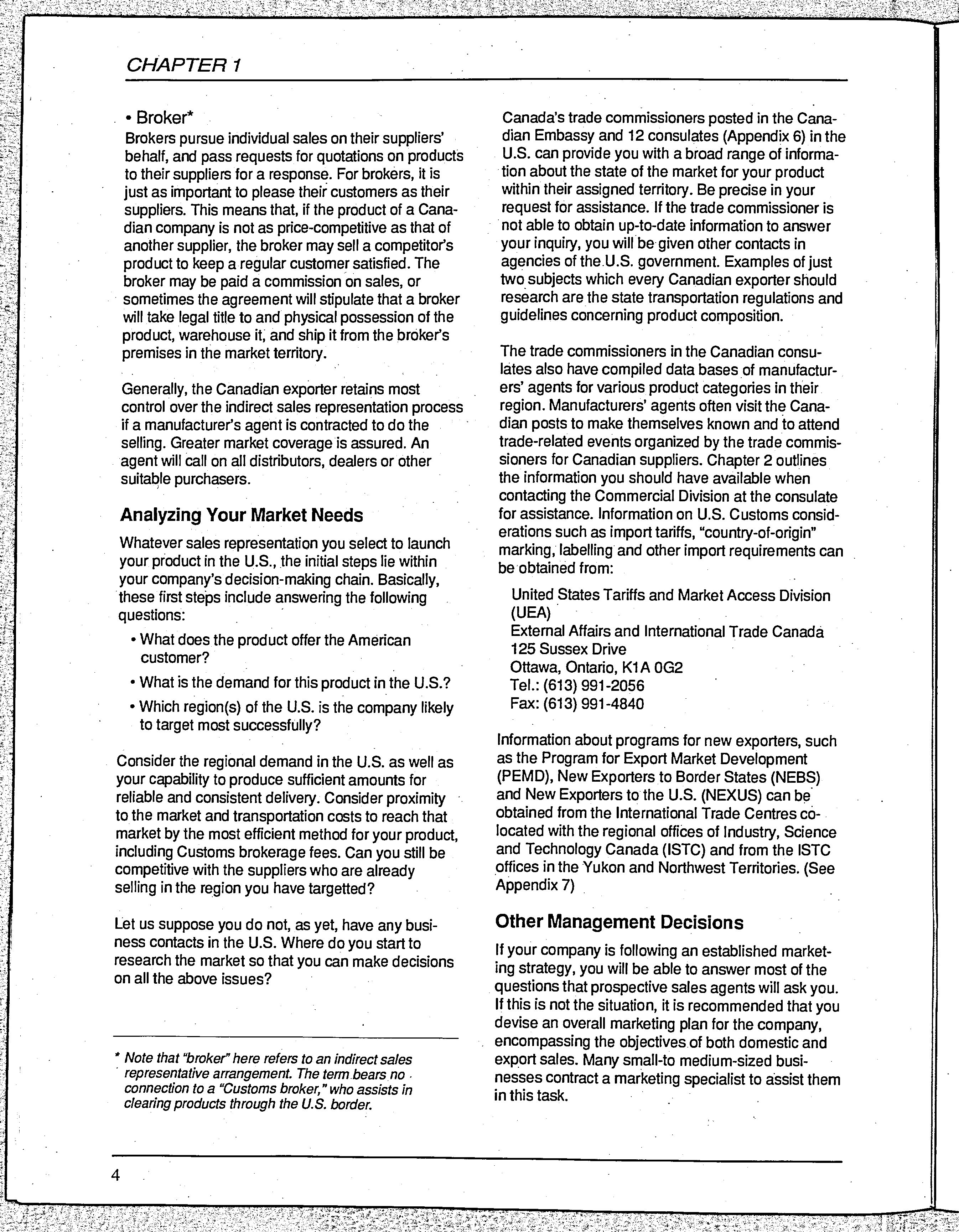 CHAPTER 1

• Broker*

Brokers pursue individual sales on their suppliers' behalf, and pass requests for quotations on products to their suppliers for a response. For brokers, it is just as important to please their customers as their suppliers. This means that, if the product of a Canadian company is not as price-competitive as that of another supplier, the broker may sell a competitor's product to keep a regular customer satisfied. The broker may be paid a commission on sales, or sometimes the agreement will stipulate that a broker will take legal title to and physical possession of the product, warehouse it, and ship it from the broker's premises in the market territory.

Generally, the Canadian exporter retains most control over the indirect sales representation process if a manufacturer's agent is contracted to do the selling. Greater market coverage is assured. An agent will call on all distributors, dealers or other suitable purchasers.

Analyzing Your Market Needs

Whatever sales representation you select to launch your product in the U.S., the initial steps lie within your company's decision-making chain. Basically, these first steps include answering the following questions:

• What does the product offer the American customer?

• What is the demand for this product in the U.S.?

• Which region(s) of the U.S. is the company likely to target most successfully?

Consider the regional demand in the U.S. as well as your capability to produce sufficient amounts for reliable and consistent delivery. Consider proximity to the market and transportation costs to reach that market by the most efficient method for your product, including Customs brokerage fees. Can you still be competitive with the suppliers who are already selling in the region you have targetted?

Let us suppose you do not, as yet, have any business contacts in the U.S. Where do you start to research the market so that you can make decisions on all the above issues?

* Note that "broker" here refers to an indirect sales representative arrangement. The term bears no connection to a "Customs broker," who assists in clearing products through the U.S. border.

Canada's trade commissioners posted in the Canadian Embassy and 12 consulates (Appendix 6) in the U.S. can provide you with a broad range of information about the state of the market for your product within their assigned territory. Be precise in your request for assistance. If the trade commissioner is not able to obtain up-to-date information to answer your inquiry, you will be given other contacts in agencies of the U.S. government. Examples of just two subjects which every Canadian exporter should research are the state transportation regulations and guidelines concerning product composition.

The trade commissioners in the Canadian consulates also have compiled data bases of manufacturers' agents for various product categories in their region. Manufacturers' agents often visit the Canadian posts to make themselves known and to attend trade-related events organized by the trade commissioners for Canadian suppliers. Chapter 2 outlines the information you should have available when contacting the Commercial Division at the consulate for assistance. Information on U.S. Customs considerations such as import tariffs, "country-of-origin" marking, labelling and other import requirements can be obtained from:

United States Tariffs and Market Access Division (UEA)
External Affairs and International Trade Canada
125 Sussex Drive
Ottawa, Ontario, K1A 0G2
Tel.: (613) 991-2056
Fax: (613) 991-4840

Information about programs for new exporters, such as the Program for Export Market Development (PEMD), New Exporters to Border States (NEBS) and New Exporters to the U.S. (NEXUS) can be obtained from the International Trade Centres co-located with the regional offices of Industry, Science and Technology Canada (ISTC) and from the ISTC offices in the Yukon and Northwest Territories. (See Appendix 7)

Other Management Decisions

If your company is following an established marketing strategy, you will be able to answer most of the questions that prospective sales agents will ask you. If this is not the situation, it is recommended that you devise an overall marketing plan for the company, encompassing the objectives of both domestic and export sales. Many small-to medium-sized businesses contract a marketing specialist to assist them in this task.

4